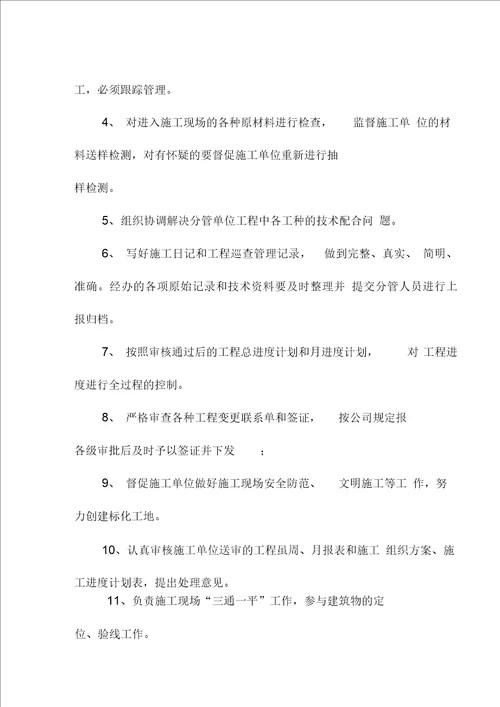 工，必须跟踪管理。

4、 对进入施工现场的各种原材料进行检查， 监督施工单 位的材料送样检测，对有怀疑的要督促施工单位重新进行抽样检测。

5、组织协调解决分管单位工程中各工种的技术配合问 题。

6、 写好施工日记和工程巡查管理记录， 做到完整、真实、 简明、准确。经办的各项原始记录和技术资料要及时整理并 提交分管人员进行上报归档。

7、 按照审核通过后的工程总进度计划和月进度计划， 对 工程进度进行全过程的控制。

8、 严格审查各种工程变更联系单和签证， 按公司规定报各级审批后及时予以签证并下发 ；

9、 督促施工单位做好施工现场安全防范、 文明施工等工 作，努力创建标化工地。

10、认真审核施工单位送审的工程虽周、月报表和施工 组织方案、施工进度计划表，提出处理意见。

11、负责施工现场“三通一平”工作，参与建筑物的定位、验线工作。